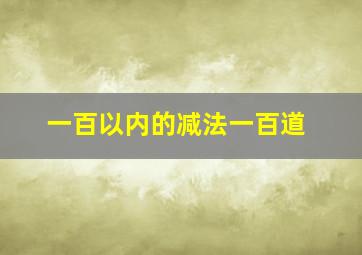 一百以内的减法一百道